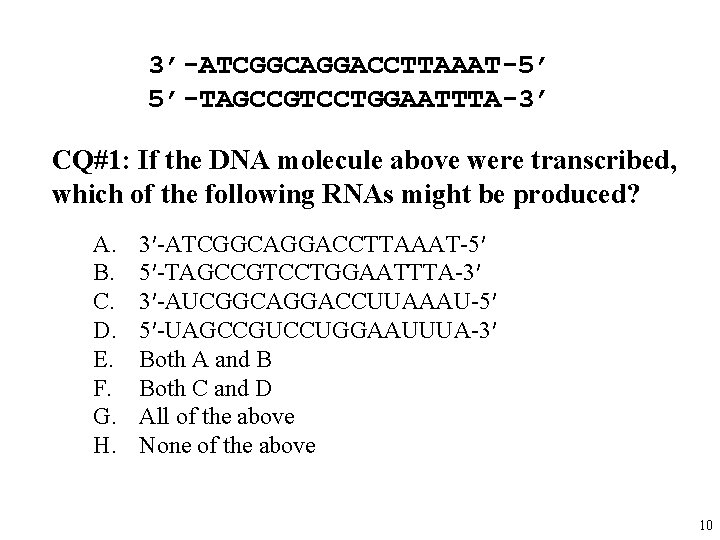 3'-ATCGGCAGGACCTTAAAT-5'
5'-TAGCCGTCCTGGAATTTA-3'

CQ#1: If the DNA molecule above were transcribed, which of the following RNAs might be produced?

A. 3'-ATCGGCAGGACCTTAAAT-5'
B. 5'-TAGCCGTCCTGGAATTTA-3'
C. 3'-AUCGGCAGGACCUUAAAU-5'
D. 5'-UAGCCGUCCUGGAAUUUA-3'
E. Both A and B
F. Both C and D
G. All of the above
H. None of the above

10